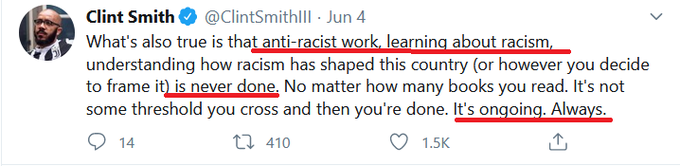 Clint Smith @ClintSmithIII · Jun 4

What's also true is that anti-racist work, learning about racism, understanding how racism has shaped this country (or however you decide to frame it) is never done. No matter how many books you read. It's not some threshold you cross and then you're done. It's ongoing. Always.

14 410 1.5K